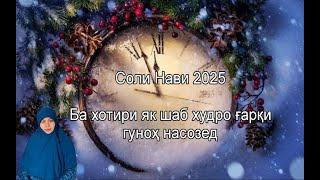 Соли Нави 2025

Ба хотири як шаб худро ғарқи гуноҳ насозед